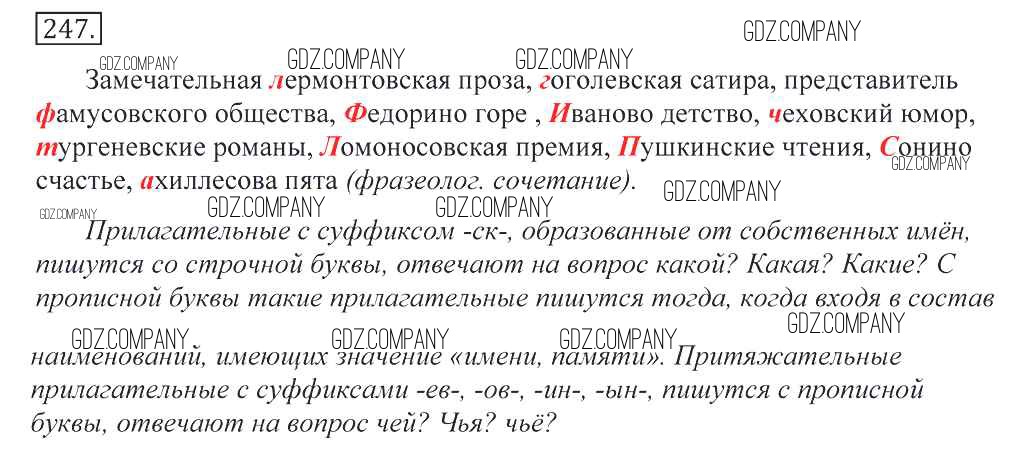 247.

Замечательная лермонтовская проза, гоголевская сатира, представитель фамусовского общества, Федорино горе , Иваново детство, чеховский юмор, тургеневские романы, Ломоносовская премия, Пушкинские чтения, Сонино счастье, ахиллесова пята (фразеолог. сочетание).

Прилагательные с суффиксом -ск-, образованные от собственных имён, пишутся со строчной буквы, отвечают на вопрос какой? Какая? Какие? С прописной буквы такие прилагательные пишутся тогда, когда входя в состав наименований, имеющих значение «имени, памяти». Притяжательные прилагательные с суффиксами -ев-, -ов-, -ин-, -ын-, пишутся с прописной буквы, отвечают на вопрос чей? Чья? чьё?

GDZ.COMPANY